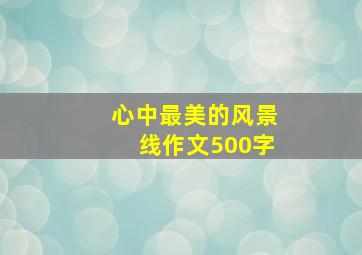 心中最美的风景线作文500字